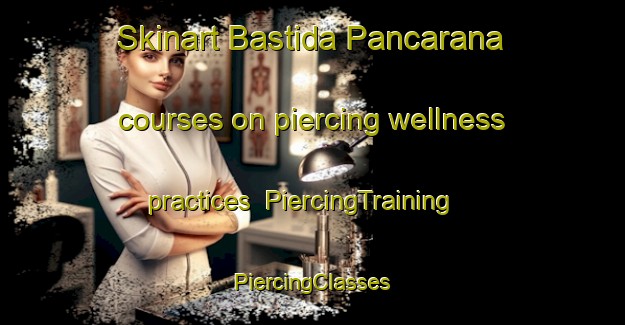 Skinart Bastida Pancarana courses on piercing wellness practices  PiercingTraining PiercingClasses